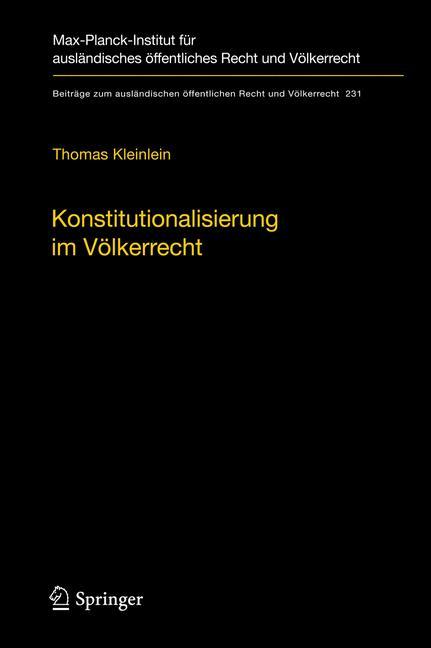 Max-Planck-Institut für ausländisches öffentliches Recht und Völkerrecht

Beiträge zum ausländischen öffentlichen Recht und Völkerrecht 231

Thomas Kleinlein

Konstitutionalisierung im Völkerrecht

Springer